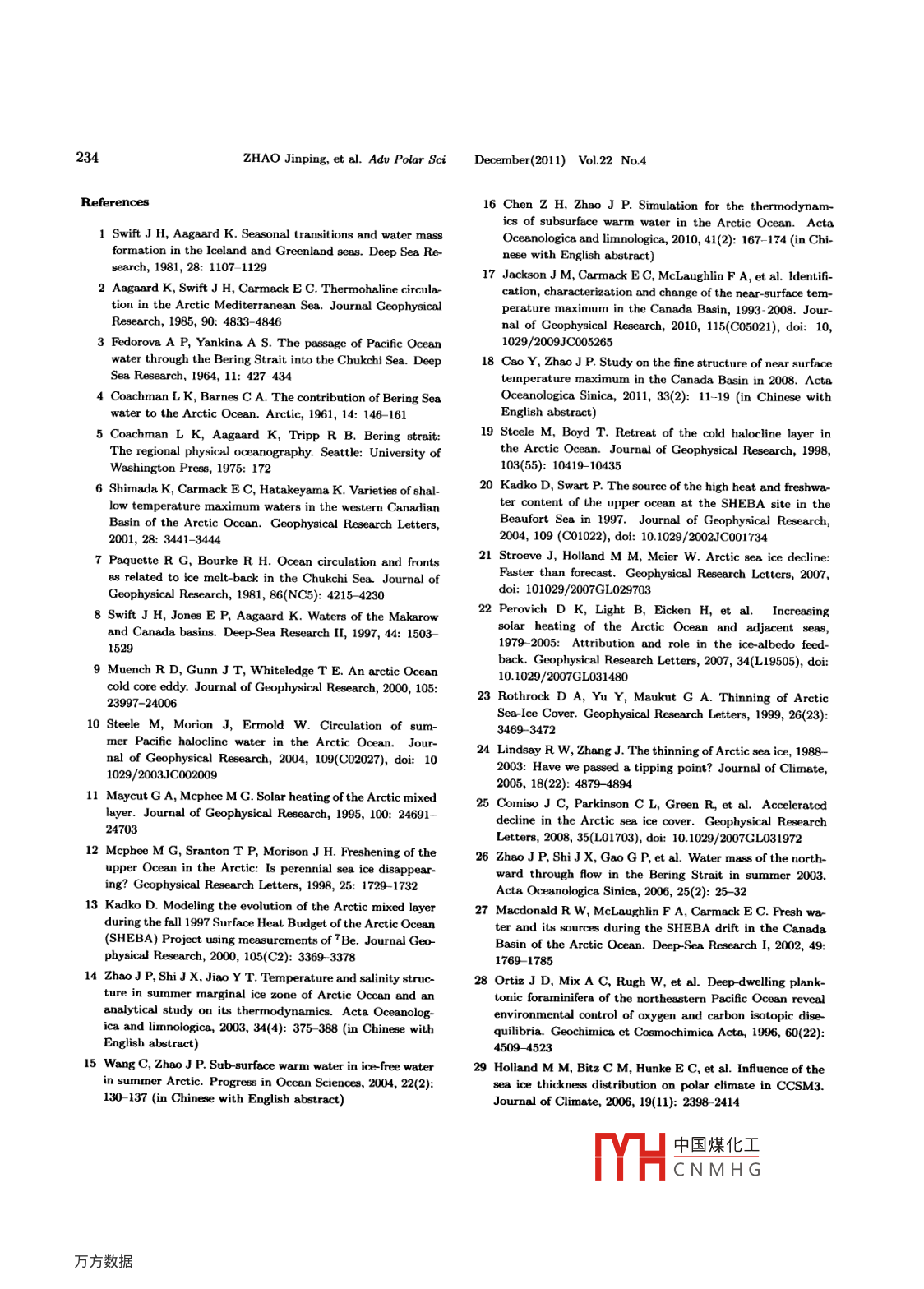 234 ZHAO Jinping, et al. Adv Polar Sci December(2011) Vol.22 No.4

References

1 Swift J H, Aagaard K. Seasonal transitions and water mass formation in the Iceland and Greenland seas. Deep Sea Research, 1981, 28: 1107–1129

2 Aagaard K, Swift J H, Carmack E C. Thermohaline circulation in the Arctic Mediterranean Sea. Journal Geophysical Research, 1985, 90: 4833–4846

3 Fedorova A P, Yankina A S. The passage of Pacific Ocean water through the Bering Strait into the Chukchi Sea. Deep Sea Research, 1964, 11: 427–434

4 Coachman L K, Barnes C A. The contribution of Bering Sea water to the Arctic Ocean. Arctic, 1961, 14: 146–161

5 Coachman L K, Aagaard K, Tripp R B. Bering strait: The regional physical oceanography. Seattle: University of Washington Press, 1975: 172

6 Shimada K, Carmack E C, Hatakeyama K. Varieties of shallow temperature maximum waters in the western Canadian Basin of the Arctic Ocean. Geophysical Research Letters, 2001, 28: 3441–3444

7 Paquette R G, Bourke R H. Ocean circulation and fronts as related to ice melt-back in the Chukchi Sea. Journal of Geophysical Research, 1981, 86(NC5): 4215–4230

8 Swift J H, Jones E P, Aagaard K. Waters of the Makarow and Canada basins. Deep-Sea Research II, 1997, 44: 1503–1529

9 Muench R D, Gunn J T, Whiteledge T E. An arctic Ocean cold core eddy. Journal of Geophysical Research, 2000, 105: 23997–24006

10 Steele M, Morion J, Ermold W. Circulation of summer Pacific halocline water in the Arctic Ocean. Journal of Geophysical Research, 2004, 109(C02027), doi: 10 1029/2003JC002009

11 Maycut G A, Mcphee M G. Solar heating of the Arctic mixed layer. Journal of Geophysical Research, 1995, 100: 24691–24703

12 Mcphee M G, Sranton T P, Morison J H. Freshening of the upper Ocean in the Arctic: Is perennial sea ice disappearing? Geophysical Research Letters, 1998, 25: 1729–1732

13 Kadko D. Modeling the evolution of the Arctic mixed layer during the fall 1997 Surface Heat Budget of the Arctic Ocean (SHEBA) Project using measurements of $^7$Be. Journal Geophysical Research, 2000, 105(C2): 3369–3378

14 Zhao J P, Shi J X, Jiao Y T. Temperature and salinity structure in summer marginal ice zone of Arctic Ocean and an analytical study on its thermodynamics. Acta Oceanologica and limnologica, 2003, 34(4): 375–388 (in Chinese with English abstract)

15 Wang C, Zhao J P. Sub-surface warm water in ice-free water in summer Arctic. Progress in Ocean Sciences, 2004, 22(2): 130–137 (in Chinese with English abstract)

16 Chen Z H, Zhao J P. Simulation for the thermodynamics of subsurface warm water in the Arctic Ocean. Acta Oceanologica and limnologica, 2010, 41(2): 167–174 (in Chinese with English abstract)

17 Jackson J M, Carmack E C, McLaughlin F A, et al. Identification, characterization and change of the near-surface temperature maximum in the Canada Basin, 1993–2008. Journal of Geophysical Research, 2010, 115(C05021), doi: 10, 1029/2009JC005265

18 Cao Y, Zhao J P. Study on the fine structure of near surface temperature maximum in the Canada Basin in 2008. Acta Oceanologica Sinica, 2011, 33(2): 11–19 (in Chinese with English abstract)

19 Steele M, Boyd T. Retreat of the cold halocline layer in the Arctic Ocean. Journal of Geophysical Research, 1998, 103(55): 10419–10435

20 Kadko D, Swart P. The source of the high heat and freshwater content of the upper ocean at the SHEBA site in the Beaufort Sea in 1997. Journal of Geophysical Research, 2004, 109 (C01022), doi: 10.1029/2002JC001734

21 Stroeve J, Holland M M, Meier W. Arctic sea ice decline: Faster than forecast. Geophysical Research Letters, 2007, doi: 101029/2007GL029703

22 Perovich D K, Light B, Eicken H, et al. Increasing solar heating of the Arctic Ocean and adjacent seas, 1979–2005: Attribution and role in the ice-albedo feedback. Geophysical Research Letters, 2007, 34(L19505), doi: 10.1029/2007GL031480

23 Rothrock D A, Yu Y, Maukut G A. Thinning of Arctic Sea-Ice Cover. Geophysical Research Letters, 1999, 26(23): 3469–3472

24 Lindsay R W, Zhang J. The thinning of Arctic sea ice, 1988–2003: Have we passed a tipping point? Journal of Climate, 2005, 18(22): 4879–4894

25 Comiso J C, Parkinson C L, Green R, et al. Accelerated decline in the Arctic sea ice cover. Geophysical Research Letters, 2008, 35(L01703), doi: 10.1029/2007GL031972

26 Zhao J P, Shi J X, Gao G P, et al. Water mass of the northward through flow in the Bering Strait in summer 2003. Acta Oceanologica Sinica, 2006, 25(2): 25–32

27 Macdonald R W, McLaughlin F A, Carmack E C. Fresh water and its sources during the SHEBA drift in the Canada Basin of the Arctic Ocean. Deep-Sea Research I, 2002, 49: 1769–1785

28 Ortiz J D, Mix A C, Rugh W, et al. Deep-dwelling planktonic foraminifera of the northeastern Pacific Ocean reveal environmental control of oxygen and carbon isotopic disequilibria. Geochimica et Cosmochimica Acta, 1996, 60(22): 4509–4523

29 Holland M M, Bitz C M, Hunke E C, et al. Influence of the sea ice thickness distribution on polar climate in CCSM3. Journal of Climate, 2006, 19(11): 2398–2414

中国煤化工
CNMHG

万方数据